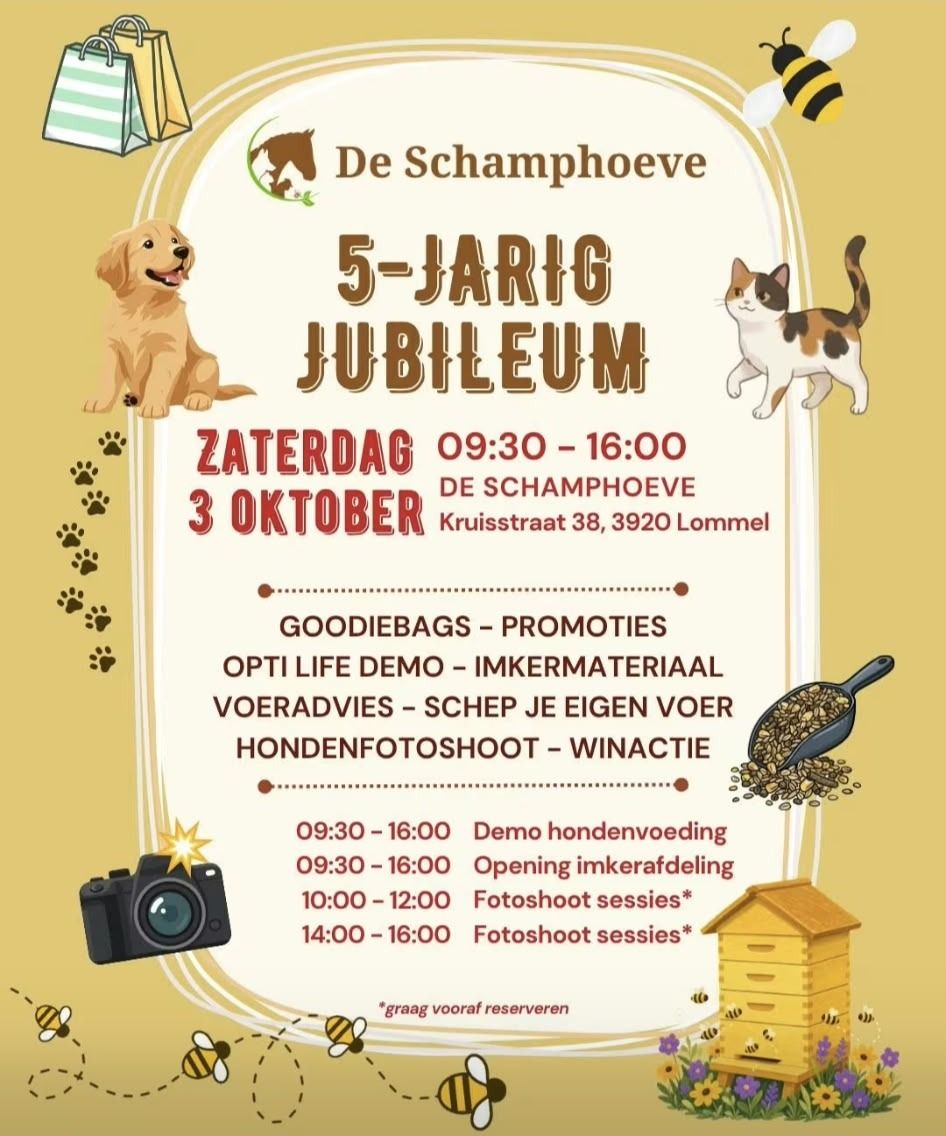 De Schamphoeve

5-JARIG JUBILEUM

ZATERDAG 3 OKTOBER

09:30 - 16:00
DE SCHAMPHOEVE
Kruisstraat 38, 3920 Lommel

GOODIEBAGS - PROMOTIES
OPTI LIFE DEMO - IMKERMATERIAAL
VOERADVIES - SCHEP JE EIGEN VOER
HONDENFOTOSHOOT - WINACTIE

09:30 - 16:00 Demo hondenvoeding
09:30 - 16:00 Opening imkerafdeling
10:00 - 12:00 Fotoshoot sessies*
14:00 - 16:00 Fotoshoot sessies*

*graag vooraf reserveren